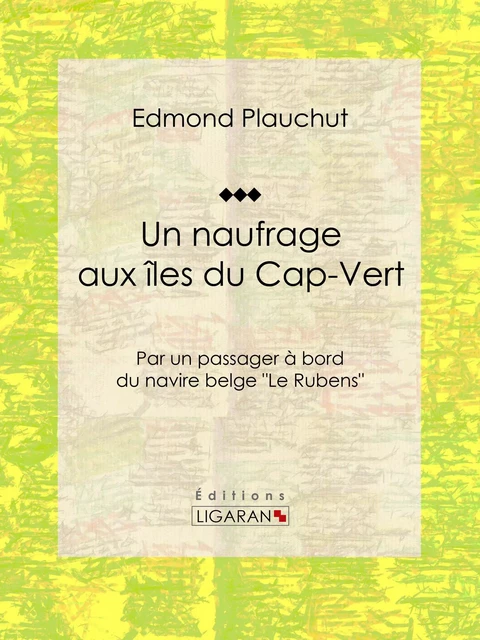 Edmond Plauchut

Un naufrage aux îles du Cap-Vert

Par un passager à bord du navire belge "Le Rubens"

Éditions
LIGARAN